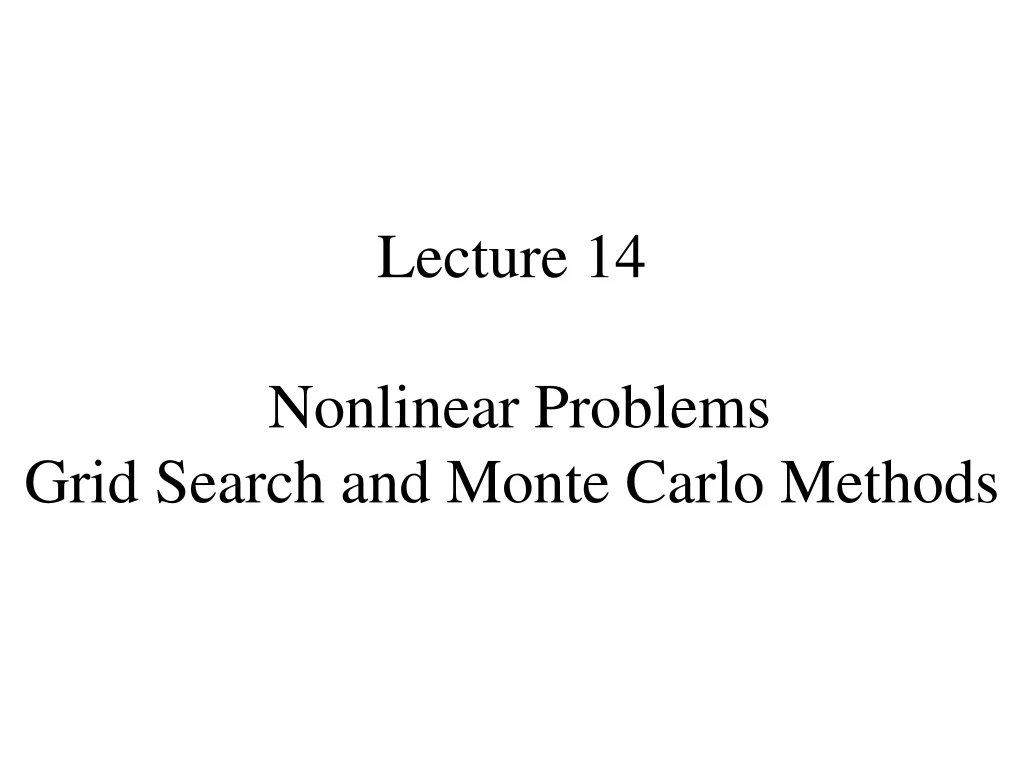 Lecture 14

Nonlinear Problems
Grid Search and Monte Carlo Methods